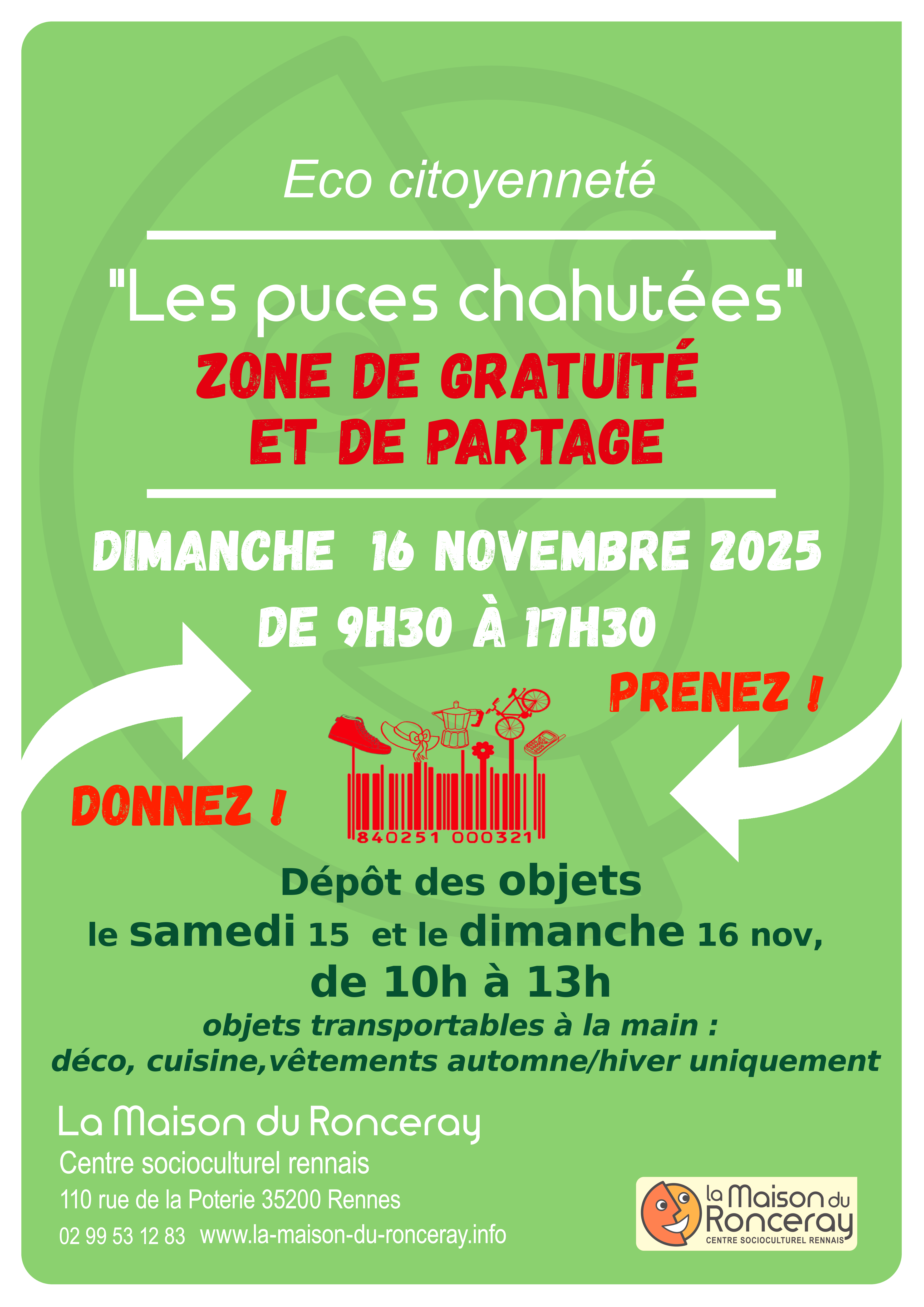 Eco citoyenneté

"Les puces chahutées"

ZONE DE GRATUITÉ
ET DE PARTAGE

DIMANCHE 16 NOVEMBRE 2025

DE 9H30 À 17H30

PRENEZ !

DONNEZ !

840251 000321

Dépôt des objets
le samedi 15 et le dimanche 16 nov,
de 10h à 13h
objets transportables à la main :
déco, cuisine,vêtements automne/hiver uniquement

La Maison du Ronceray
Centre socioculturel rennais
110 rue de la Poterie 35200 Rennes
02 99 53 12 83 www.la-maison-du-ronceray.info

la Maison du Ronceray
CENTRE SOCIOCULTUREL RENNAIS